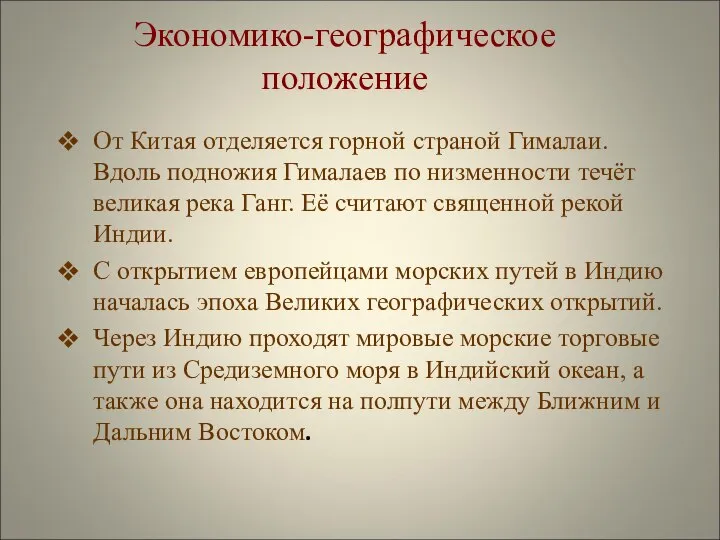 Экономико-географическое положение

❖ От Китая отделяется горной страной Гималаи. Вдоль подножия Гималаев по низменности течёт великая река Ганг. Её считают священной рекой Индии.

❖ С открытием европейцами морских путей в Индию началась эпоха Великих географических открытий.

❖ Через Индию проходят мировые морские торговые пути из Средиземного моря в Индийский океан, а также она находится на полпути между Ближним и Дальним Востоком.